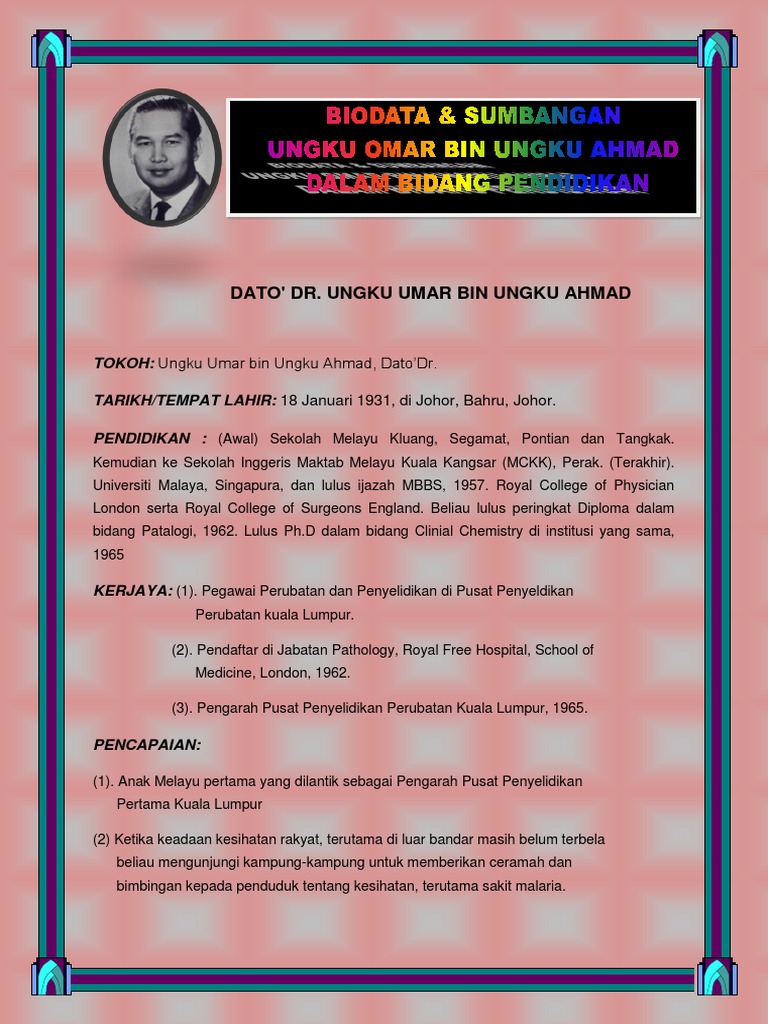 BIODATA & SUMBANGAN
UNGKU OMAR BIN UNGKU AHMAD
DALAM BIDANG PENDIDIKAN

DATO' DR. UNGKU UMAR BIN UNGKU AHMAD

TOKOH: Ungku Umar bin Ungku Ahmad, Dato'Dr.

TARIKH/TEMPAT LAHIR: 18 Januari 1931, di Johor, Bahru, Johor.

PENDIDIKAN : (Awal) Sekolah Melayu Kluang, Segamat, Pontian dan Tangkak. Kemudian ke Sekolah Inggeris Maktab Melayu Kuala Kangsar (MCKK), Perak. (Terakhir). Universiti Malaya, Singapura, dan lulus ijazah MBBS, 1957. Royal College of Physician London serta Royal College of Surgeons England. Beliau lulus peringkat Diploma dalam bidang Patalogi, 1962. Lulus Ph.D dalam bidang Clinial Chemistry di institusi yang sama, 1965

KERJAYA: (1). Pegawai Perubatan dan Penyelidikan di Pusat Penyeldikan Perubatan kuala Lumpur.

(2). Pendaftar di Jabatan Pathology, Royal Free Hospital, School of Medicine, London, 1962.

(3). Pengarah Pusat Penyelidikan Perubatan Kuala Lumpur, 1965.

PENCAPAIAN:

(1). Anak Melayu pertama yang dilantik sebagai Pengarah Pusat Penyelidikan Pertama Kuala Lumpur

(2) Ketika keadaan kesihatan rakyat, terutama di luar bandar masih belum terbela beliau mengunjungi kampung-kampung untuk memberikan ceramah dan bimbingan kepada penduduk tentang kesihatan, terutama sakit malaria.